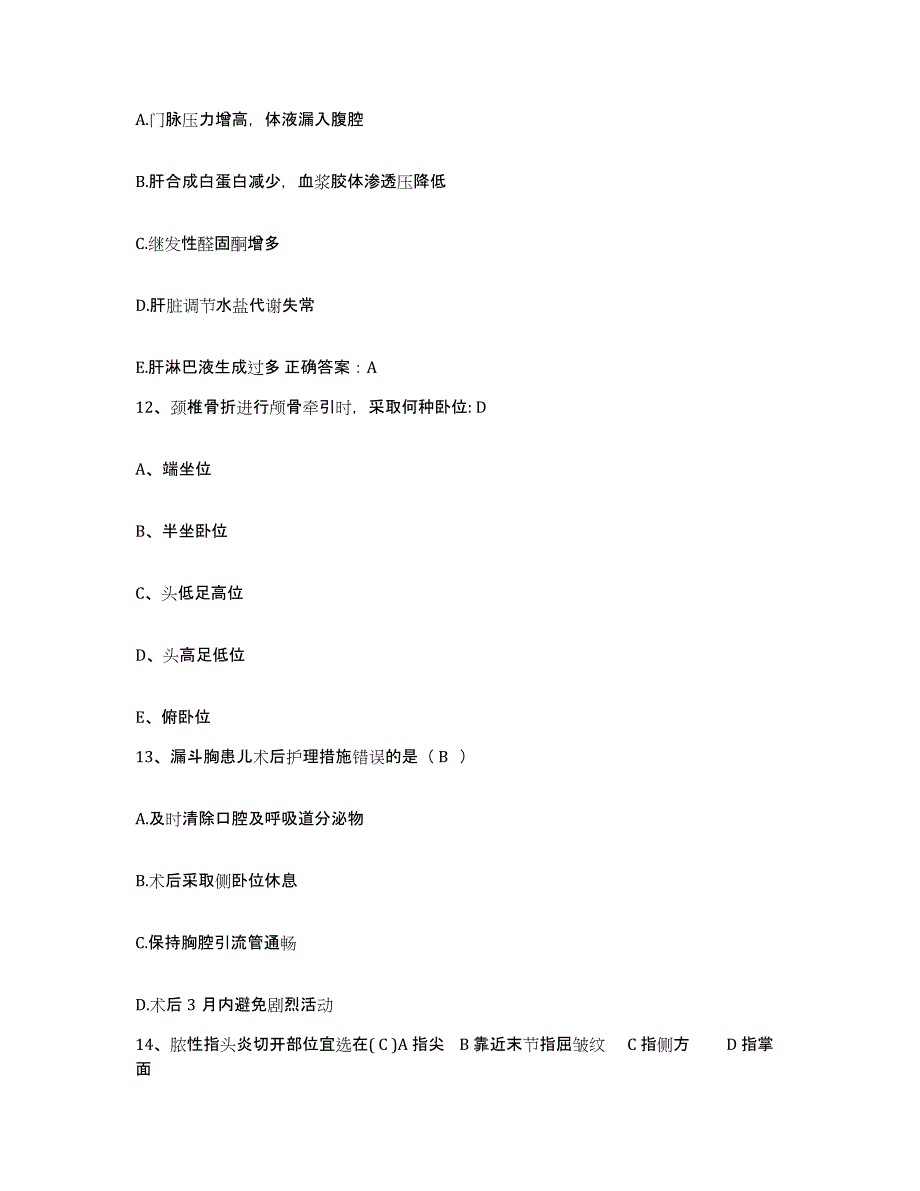 A.门脉压力增高，体液漏入腹腔

B.肝合成白蛋白减少，血浆胶体渗透压降低

C.继发性醛固酮增多

D.肝脏调节水盐代谢失常

E.肝淋巴液生成过多 正确答案：A

12、颈椎骨折进行颅骨牵引时，采取何种卧位: D

A、端坐位

B、半坐卧位

C、头低足高位

D、头高足低位

E、俯卧位

13、漏斗胸患儿术后护理措施错误的是（ B ）

A.及时清除口腔及呼吸道分泌物

B.术后采取侧卧位休息

C.保持胸腔引流管通畅

D.术后 3 月内避免剧烈活动

14、脓性指头炎切开部位宜选在( C )A 指尖 B 靠近末节指屈皱纹 C 指侧方 D 指掌面